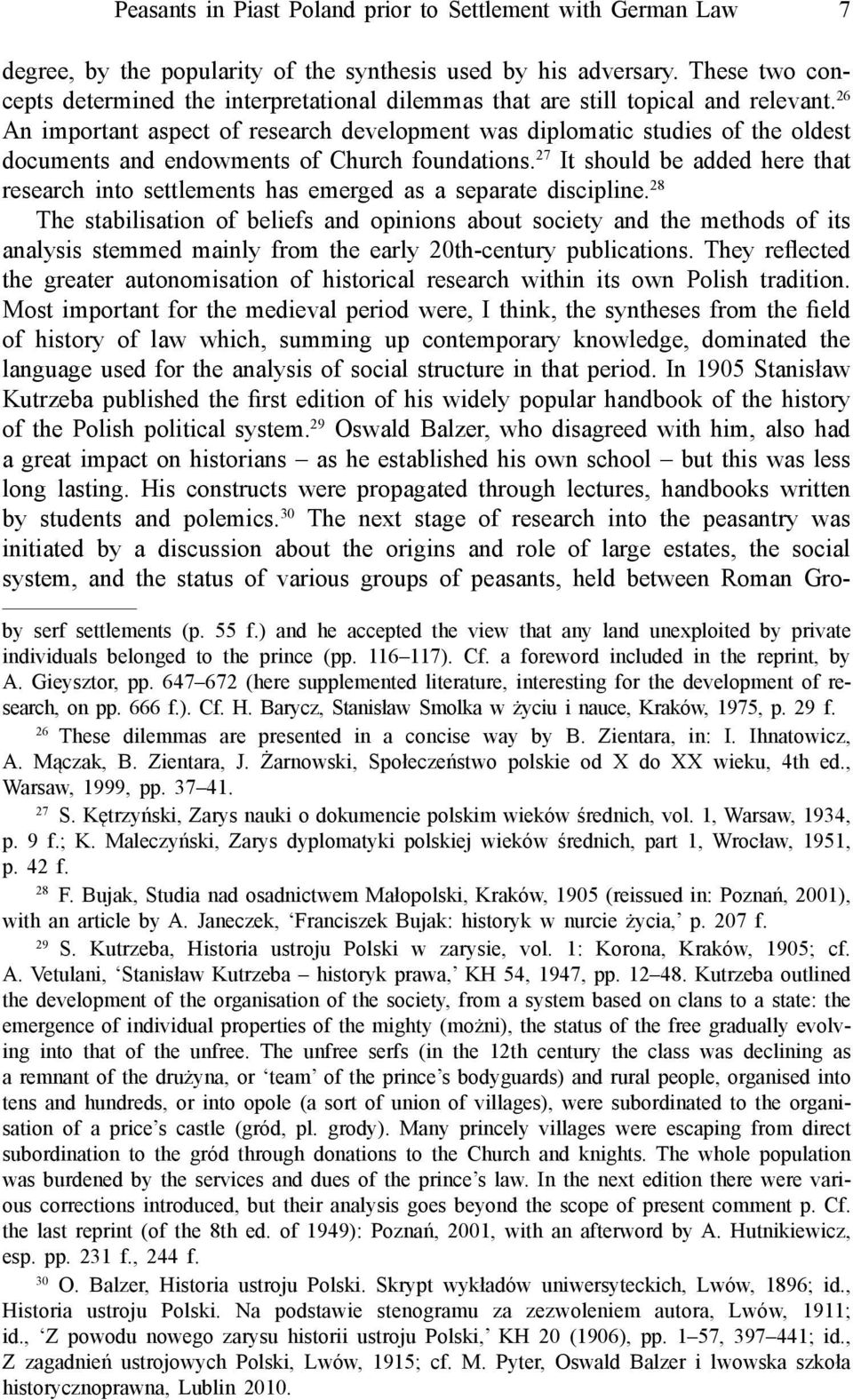 Peasants in Piast Poland prior to Settlement with German Law 7

degree, by the popularity of the synthesis used by his adversary. These two concepts determined the interpretational dilemmas that are still topical and relevant.$^{26}$ An important aspect of research development was diplomatic studies of the oldest documents and endowments of Church foundations.$^{27}$ It should be added here that research into settlements has emerged as a separate discipline.$^{28}$

The stabilisation of beliefs and opinions about society and the methods of its analysis stemmed mainly from the early 20th-century publications. They reflected the greater autonomisation of historical research within its own Polish tradition. Most important for the medieval period were, I think, the syntheses from the field of history of law which, summing up contemporary knowledge, dominated the language used for the analysis of social structure in that period. In 1905 Stanisław Kutrzeba published the first edition of his widely popular handbook of the history of the Polish political system.$^{29}$ Oswald Balzer, who disagreed with him, also had a great impact on historians – as he established his own school – but this was less long lasting. His constructs were propagated through lectures, handbooks written by students and polemics.$^{30}$ The next stage of research into the peasantry was initiated by a discussion about the origins and role of large estates, the social system, and the status of various groups of peasants, held between Roman Gro-

by serf settlements (p. 55 f.) and he accepted the view that any land unexploited by private individuals belonged to the prince (pp. 116–117). Cf. a foreword included in the reprint, by A. Gieysztor, pp. 647–672 (here supplemented literature, interesting for the development of research, on pp. 666 f.). Cf. H. Barycz, Stanisław Smolka w życiu i nauce, Kraków, 1975, p. 29 f.

$^{26}$ These dilemmas are presented in a concise way by B. Zientara, in: I. Ihnatowicz, A. Mączak, B. Zientara, J. Żarnowski, Społeczeństwo polskie od X do XX wieku, 4th ed., Warsaw, 1999, pp. 37–41.

$^{27}$ S. Kętrzyński, Zarys nauki o dokumencie polskim wieków średnich, vol. 1, Warsaw, 1934, p. 9 f.; K. Maleczyński, Zarys dyplomatyki polskiej wieków średnich, part 1, Wrocław, 1951, p. 42 f.

$^{28}$ F. Bujak, Studia nad osadnictwem Małopolski, Kraków, 1905 (reissued in: Poznań, 2001), with an article by A. Janeczek, ‘Franciszek Bujak: historyk w nurcie życia,’ p. 207 f.

$^{29}$ S. Kutrzeba, Historia ustroju Polski w zarysie, vol. 1: Korona, Kraków, 1905; cf. A. Vetulani, ‘Stanisław Kutrzeba – historyk prawa,’ KH 54, 1947, pp. 12–48. Kutrzeba outlined the development of the organisation of the society, from a system based on clans to a state: the emergence of individual properties of the mighty (możni), the status of the free gradually evolving into that of the unfree. The unfree serfs (in the 12th century the class was declining as a remnant of the drużyna, or ‘team’ of the prince’s bodyguards) and rural people, organised into tens and hundreds, or into opole (a sort of union of villages), were subordinated to the organisation of a price’s castle (gród, pl. grody). Many princely villages were escaping from direct subordination to the gród through donations to the Church and knights. The whole population was burdened by the services and dues of the prince’s law. In the next edition there were various corrections introduced, but their analysis goes beyond the scope of present comment p. Cf. the last reprint (of the 8th ed. of 1949): Poznań, 2001, with an afterword by A. Hutnikiewicz, esp. pp. 231 f., 244 f.

$^{30}$ O. Balzer, Historia ustroju Polski. Skrypt wykładów uniwersyteckich, Lwów, 1896; id., Historia ustroju Polski. Na podstawie stenogramu za zezwoleniem autora, Lwów, 1911; id., ‘Z powodu nowego zarysu historii ustroju Polski,’ KH 20 (1906), pp. 1–57, 397–441; id., Z zagadnień ustrojowych Polski, Lwów, 1915; cf. M. Pyter, Oswald Balzer i lwowska szkoła historycznoprawna, Lublin 2010.